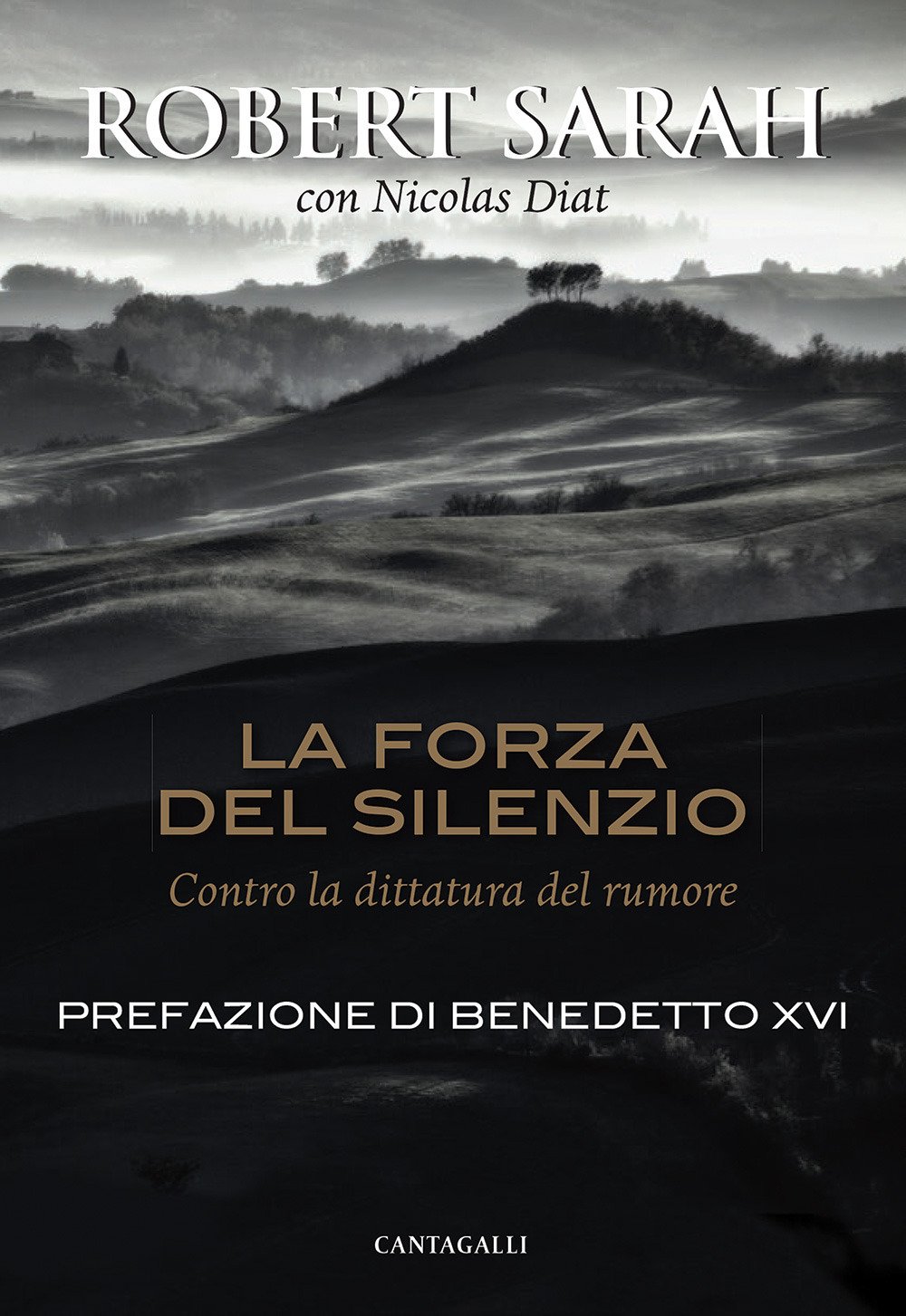 ROBERT SARAH
con Nicolas Diat

LA FORZA DEL SILENZIO
Contro la dittatura del rumore

PREFAZIONE DI BENEDETTO XVI

CANTAGALLI